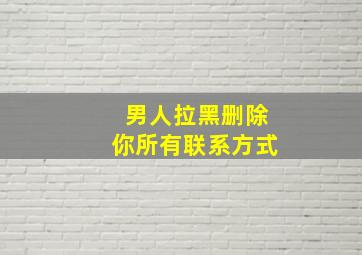 男人拉黑删除
你所有联系方式